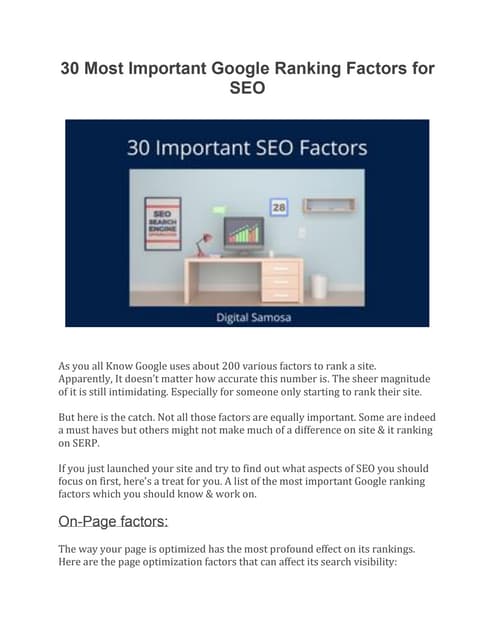 30 Most Important Google Ranking Factors for SEO

30 Important SEO Factors

SEO SEARCH ENGINE

28

Digital Samosa

As you all Know Google uses about 200 various factors to rank a site. Apparently, It doesn't matter how accurate this number is. The sheer magnitude of it is still intimidating. Especially for someone only starting to rank their site.

But here is the catch. Not all those factors are equally important. Some are indeed a must haves but others might not make much of a difference on site & it ranking on SERP.

If you just launched your site and try to find out what aspects of SEO you should focus on first, here's a treat for you. A list of the most important Google ranking factors which you should know & work on.

On-Page factors:

The way your page is optimized has the most profound effect on its rankings. Here are the page optimization factors that can affect its search visibility: